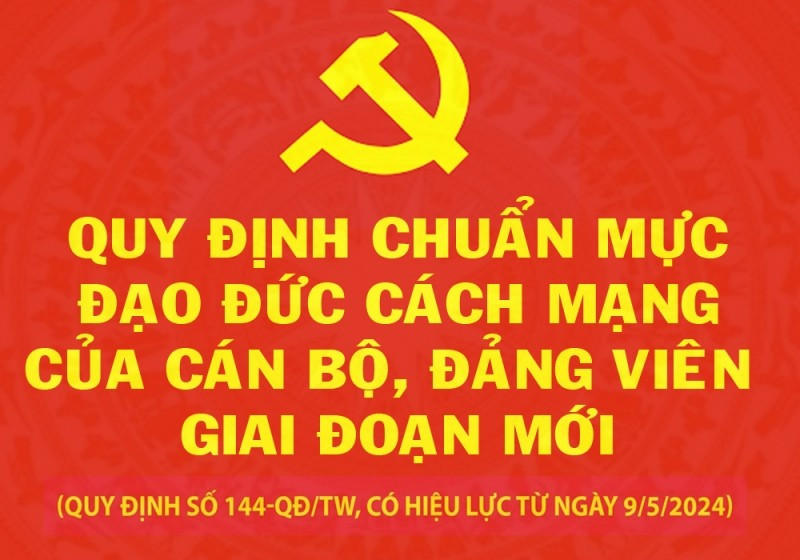 QUY ĐỊNH CHUẨN MỰC ĐẠO ĐỨC CÁCH MẠNG CỦA CÁN BỘ, ĐẢNG VIÊN GIAI ĐOẠN MỚI

(QUY ĐỊNH SỐ 144-QĐ/TW, CÓ HIỆU LỰC TỪ NGÀY 9/5/2024)